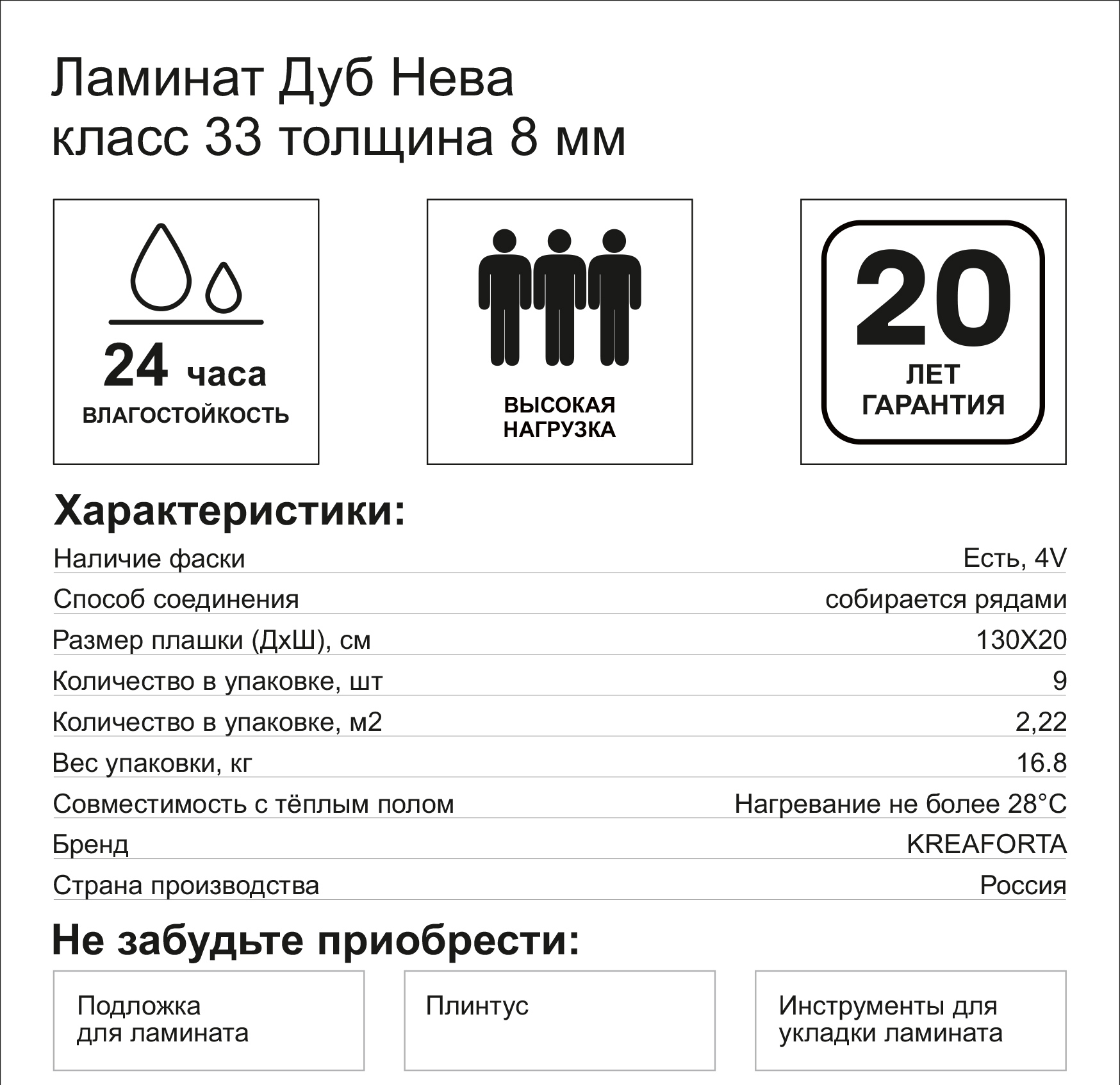 Ламинат Дуб Нева
класс 33 толщина 8 мм

24 часа
ВЛАГОСТОЙКОСТЬ

ВЫСОКАЯ
НАГРУЗКА

20
ЛЕТ
ГАРАНТИЯ

Характеристики:

| Наличие фаски | Есть, 4V |
|---|---|
| Способ соединения | собирается рядами |
| Размер плашки (ДхШ), см | 130X20 |
| Количество в упаковке, шт | 9 |
| Количество в упаковке, м2 | 2,22 |
| Вес упаковки, кг | 16.8 |
| Совместимость с тёплым полом | Нагревание не более 28°C |
| Бренд | KREAFORTA |
| Страна производства | Россия |

Не забудьте приобрести:

Подложка
для ламината

Плинтус

Инструменты для
укладки ламината